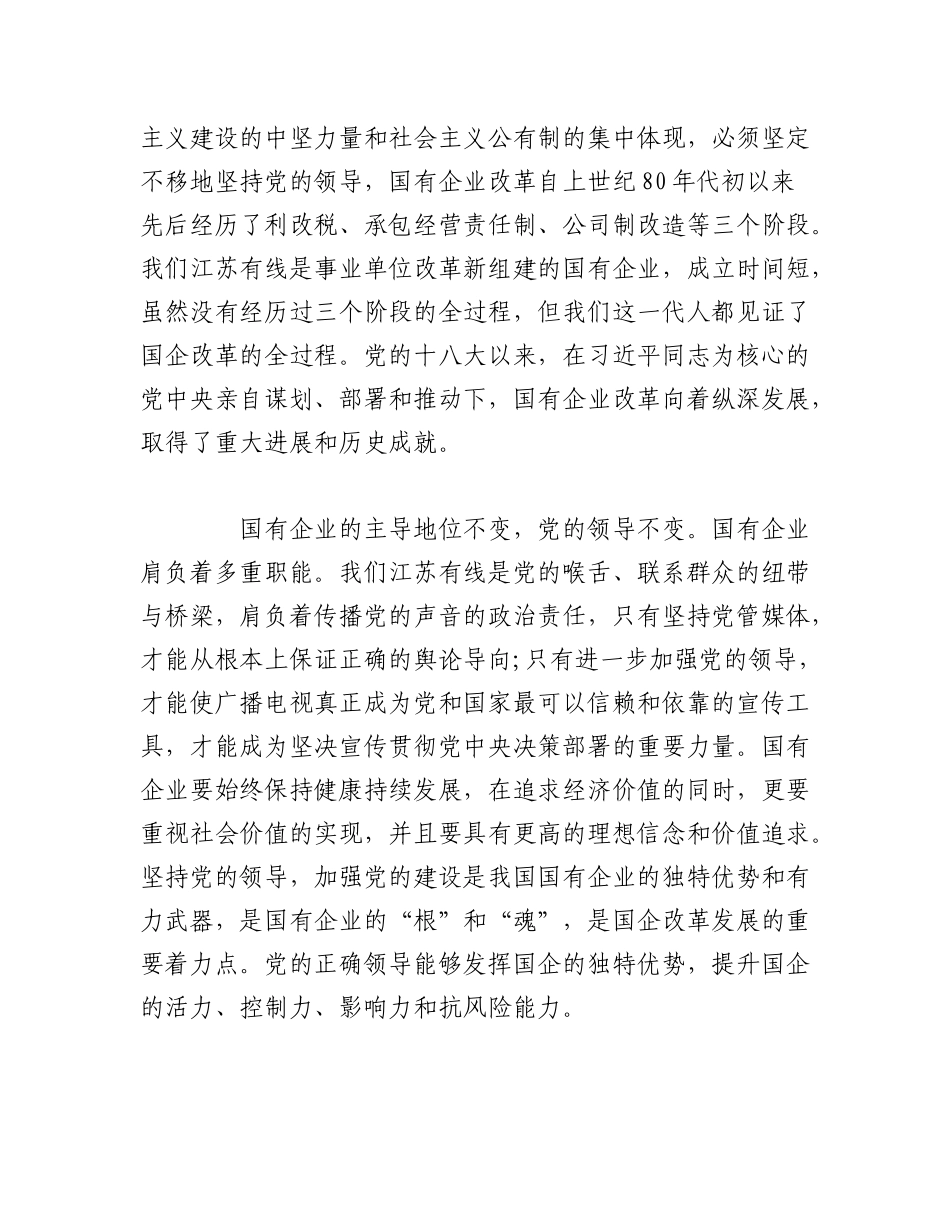 主义建设的中坚力量和社会主义公有制的集中体现，必须坚定不移地坚持党的领导，国有企业改革自上世纪80年代初以来先后经历了利改税、承包经营责任制、公司制改造等三个阶段。我们江苏有线是事业单位改革新组建的国有企业，成立时间短，虽然没有经历过三个阶段的全过程，但我们这一代人都见证了国企改革的全过程。党的十八大以来，在习近平同志为核心的党中央亲自谋划、部署和推动下，国有企业改革向着纵深发展，取得了重大进展和历史成就。

国有企业的主导地位不变，党的领导不变。国有企业肩负着多重职能。我们江苏有线是党的喉舌、联系群众的纽带与桥梁，肩负着传播党的声音的政治责任，只有坚持党管媒体，才能从根本上保证正确的舆论导向;只有进一步加强党的领导，才能使广播电视真正成为党和国家最可以信赖和依靠的宣传工具，才能成为坚决宣传贯彻党中央决策部署的重要力量。国有企业要始终保持健康持续发展，在追求经济价值的同时，更要重视社会价值的实现，并且要具有更高的理想信念和价值追求。坚持党的领导，加强党的建设是我国国有企业的独特优势和有力武器，是国有企业的“根”和“魂”，是国企改革发展的重要着力点。党的正确领导能够发挥国企的独特优势，提升国企的活力、控制力、影响力和抗风险能力。